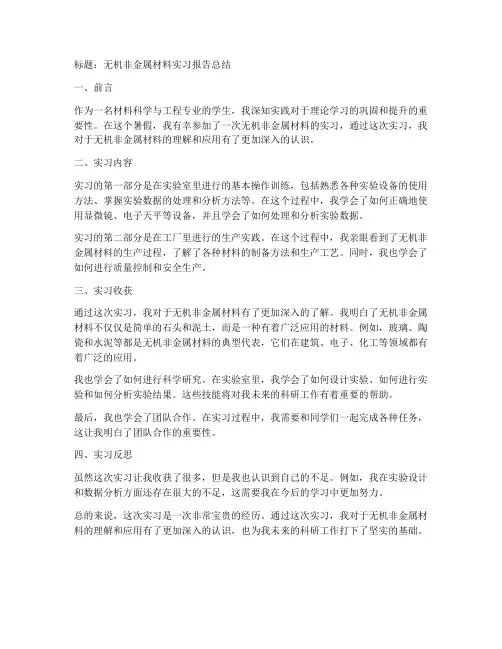 标题：无机非金属材料实习报告总结

一、前言

作为一名材料科学与工程专业的学生，我深知实践对于理论学习的巩固和提升的重要性。在这个暑假，我有幸参加了一次无机非金属材料的实习，通过这次实习，我对于无机非金属材料的理解和应用有了更加深入的认识。

二、实习内容

实习的第一部分是在实验室里进行的基本操作训练，包括熟悉各种实验设备的使用方法、掌握实验数据的处理和分析方法等。在这个过程中，我学会了如何正确地使用显微镜、电子天平等设备，并且学会了如何处理和分析实验数据。

实习的第二部分是在工厂里进行的生产实践。在这个过程中，我亲眼看到了无机非金属材料的生产过程，了解了各种材料的制备方法和生产工艺。同时，我也学会了如何进行质量控制和安全生产。

三、实习收获

通过这次实习，我对于无机非金属材料有了更加深入的了解。我明白了无机非金属材料不仅仅是简单的石头和泥土，而是一种有着广泛应用的材料。例如，玻璃、陶瓷和水泥等都是无机非金属材料的典型代表，它们在建筑、电子、化工等领域都有着广泛的应用。

我也学会了如何进行科学研究。在实验室里，我学会了如何设计实验、如何进行实验和如何分析实验结果。这些技能将对我未来的科研工作有着重要的帮助。

最后，我也学会了团队合作。在实习过程中，我需要和同学们一起完成各种任务，这让我明白了团队合作的重要性。

四、实习反思

虽然这次实习让我收获了很多，但是我也认识到自己的不足。例如，我在实验设计和数据分析方面还存在很大的不足，这需要我在今后的学习中更加努力。

总的来说，这次实习是一次非常宝贵的经历。通过这次实习，我对于无机非金属材料的理解和应用有了更加深入的认识，也为我未来的科研工作打下了坚实的基础。